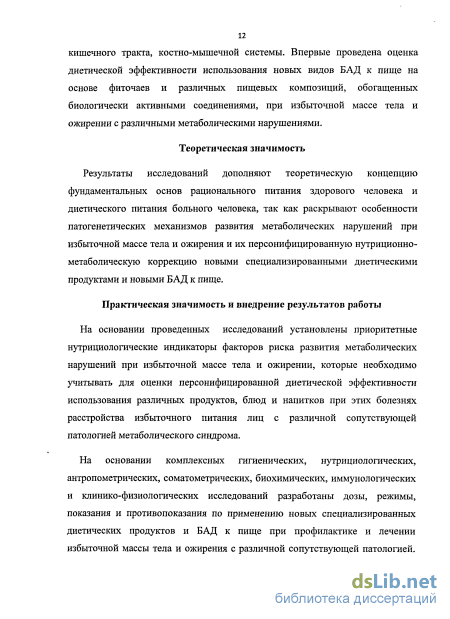 12

кишечного тракта, костно-мышечной системы. Впервые проведена оценка диетической эффективности использования новых видов БАД к пище на основе фиточаев и различных пищевых композиций, обогащенных биологически активными соединениями, при избыточной массе тела и ожирении с различными метаболическими нарушениями.

Теоретическая значимость

Результаты исследований дополняют теоретическую концепцию фундаментальных основ рационального питания здорового человека и диетического питания больного человека, так как раскрывают особенности патогенетических механизмов развития метаболических нарушений при избыточной массе тела и ожирения и их персонифицированную нутриционно-метаболическую коррекцию новыми специализированными диетическими продуктами и новыми БАД к пище.

Практическая значимость и внедрение результатов работы

На основании проведенных исследований установлены приоритетные нутрициологические индикаторы факторов риска развития метаболических нарушений при избыточной массе тела и ожирении, которые необходимо учитывать для оценки персонифицированной диетической эффективности использования различных продуктов, блюд и напитков при этих болезнях расстройства избыточного питания лиц с различной сопутствующей патологией метаболического синдрома.

На основании комплексных гигиенических, нутрициологических, антропометрических, соматометрических, биохимических, иммунологических и клинико-физиологических исследований разработаны дозы, режимы, показания и противопоказания по применению новых специализированных диетических продуктов и БАД к пище при профилактике и лечении избыточной массы тела и ожирения с различной сопутствующей патологией.

dsLib.net
библиотека диссертаций